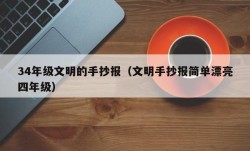 34年级文明的手抄报（文明手抄报简单漂亮四年级）